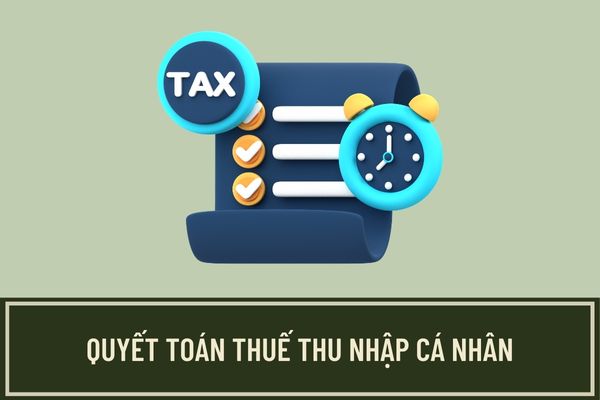 TAX

QUYẾT TOÁN THUẾ THU NHẬP CÁ NHÂN